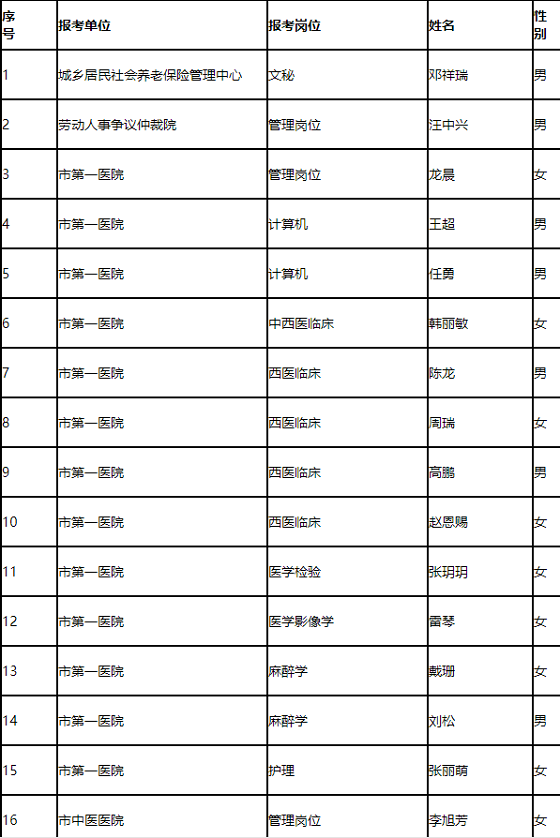 | 序号 | 报考单位 | 报考岗位 | 姓名 | 性别 |
|---|---|---|---|---|
| 1 | 城乡居民社会养老保险管理中心 | 文秘 | 邓祥瑞 | 男 |
| 2 | 劳动人事争议仲裁院 | 管理岗位 | 汪中兴 | 男 |
| 3 | 市第一医院 | 管理岗位 | 龙晨 | 女 |
| 4 | 市第一医院 | 计算机 | 王超 | 男 |
| 5 | 市第一医院 | 计算机 | 任勇 | 男 |
| 6 | 市第一医院 | 中西医临床 | 韩丽敏 | 女 |
| 7 | 市第一医院 | 西医临床 | 陈龙 | 男 |
| 8 | 市第一医院 | 西医临床 | 周瑞 | 女 |
| 9 | 市第一医院 | 西医临床 | 高鹏 | 男 |
| 10 | 市第一医院 | 西医临床 | 赵恩赐 | 女 |
| 11 | 市第一医院 | 医学检验 | 张玥玥 | 女 |
| 12 | 市第一医院 | 医学影像学 | 雷琴 | 女 |
| 13 | 市第一医院 | 麻醉学 | 戴珊 | 女 |
| 14 | 市第一医院 | 麻醉学 | 刘松 | 男 |
| 15 | 市第一医院 | 护理 | 张丽萌 | 女 |
| 16 | 市中医医院 | 管理岗位 | 李旭芳 | 女 |